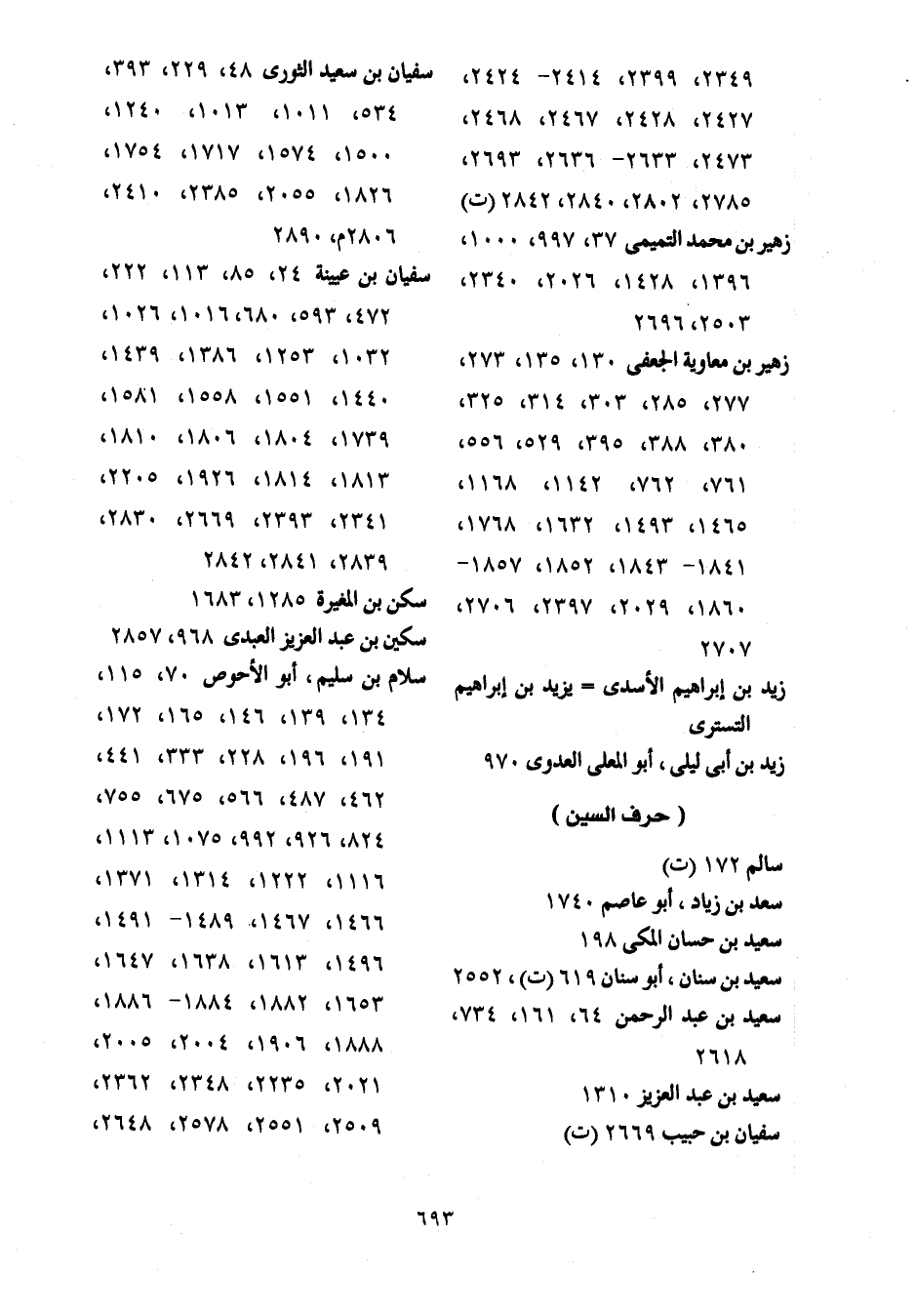 ٢٣٤٩، ٢٣٩٩، ٢٤١٤- ٢٤٢٤، ٢٤٢٧، ٢٤٢٨، ٢٤٦٧، ٢٤٦٨، ٢٤٧٣، ٢٦٣٣- ٢٦٣٦، ٢٦٩٣، ٢٧٨٥، ٢٨٠٢، ٢٨٤٠، ٢٨٤٢ (ت)
زهير بن محمد التميمى ٣٧، ٩٩٧، ١٠٠٠، ١٣٩٦، ١٤٢٨، ٢٠٢٦، ٢٣٤٠، ٢٥٠٣، ٢٦٩٦
زهير بن معاوية الجعفى ١٣٠، ١٣٥، ٢٧٣، ٢٧٧، ٢٨٥، ٣٠٣، ٣١٤، ٣٢٥، ٣٨٠، ٣٨٨، ٣٩٥، ٥٢٩، ٥٥٦، ٧٦١، ٧٦٢، ١١٤٢، ١١٦٨، ١٤٦٥، ١٤٩٣، ١٦٣٢، ١٧٦٨، ١٨٤١- ١٨٤٣، ١٨٥٢، ١٨٥٧- ١٨٦٠، ٢٠٢٩، ٢٣٩٧، ٢٧٠٦، ٢٧٠٧
زيد بن إبراهيم الأسدى = يزيد بن إبراهيم التسترى
زيد بن أبى ليلى، أبو المعلى العدوى ٩٧٠

( حرف السين )

سالم ١٧٢ (ت)
سعد بن زياد، أبو عاصم ١٧٤٠
سعيد بن حسان المكى ١٩٨
سعيد بن سنان، أبو سنان ٦١٩ (ت)، ٢٥٥٢
سعيد بن عبد الرحمن ٦٤، ١٦١، ٧٣٤، ٢٦١٨
سعيد بن عبد العزيز ١٣١٠
سفيان بن حبيب ٢٦٦٩ (ت)

سفيان بن سعيد الثورى ٤٨، ٢٢٩، ٣٩٣، ٥٣٤، ١٠١١، ١٠١٣، ١٢٤٠، ١٥٠٠، ١٥٧٤، ١٧١٧، ١٧٥٤، ١٨٢٦، ٢٠٥٥، ٢٣٨٥، ٢٤١٠، ٢٨٠٦م، ٢٨٩٠
سفيان بن عيينة ٢٤، ٨٥، ١١٣، ٢٢٢، ٤٧٢، ٥٩٣، ٦٨٠، ١٠١٦، ١٠٢٦، ١٠٣٢، ١٢٥٣، ١٣٨٦، ١٤٣٩، ١٤٤٠، ١٥٥١، ١٥٥٨، ١٥٨١، ١٧٣٩، ١٨٠٤، ١٨٠٦، ١٨١٠، ١٨١٣، ١٨١٤، ١٩٢٦، ٢٢٠٥، ٢٣٤١، ٢٣٩٣، ٢٦٦٩، ٢٨٣٠، ٢٨٣٩، ٢٨٤١، ٢٨٤٢
سكن بن المغيرة ١٢٨٥، ١٦٨٣
سكين بن عبد العزيز العبدى ٩٦٨، ٢٨٥٧
سلام بن سليم، أبو الأحوص ٧٠، ١١٥، ١٣٤، ١٣٩، ١٤٦، ١٦٥، ١٧٢، ١٩١، ١٩٦، ٢٢٨، ٣٣٣، ٤٤١، ٤٦٢، ٤٨٧، ٥٦٦، ٦٧٥، ٧٥٥، ٨٢٤، ٩٢٦، ٩٩٢، ١٠٧٥، ١١١٣، ١١١٦، ١٢٢٢، ١٣١٤، ١٣٧١، ١٤٦٦، ١٤٦٧، ١٤٨٩- ١٤٩١، ١٤٩٦، ١٦١٣، ١٦٣٨، ١٦٤٧، ١٦٥٣، ١٨٨٢، ١٨٨٤- ١٨٨٦، ١٨٨٨، ١٩٠٦، ٢٠٠٤، ٢٠٠٥، ٢٠٢١، ٢٢٣٥، ٢٣٤٨، ٢٣٦٢، ٢٥٠٩، ٢٥٥١، ٢٥٧٨، ٢٦٤٨،

٦٩٣